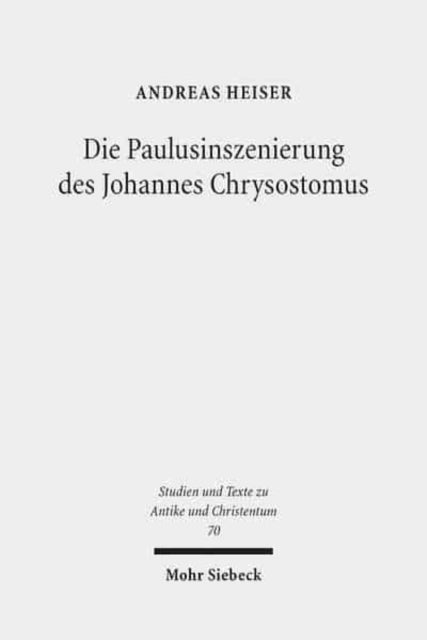 ANDREAS HEISER

Die Paulusinszenierung des Johannes Chrysostomus

Studien und Texte zu Antike und Christentum 70

Mohr Siebeck